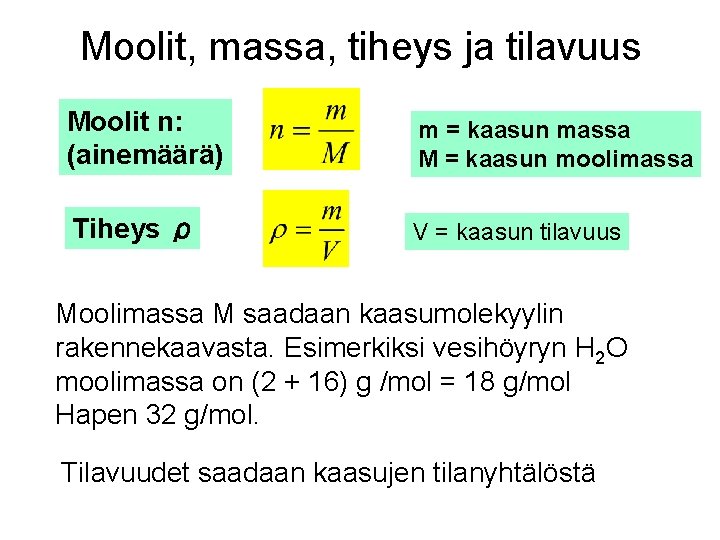 Moolit, massa, tiheys ja tilavuus

Moolit n:
(ainemäärä)

$n = \frac{m}{M}$

m = kaasun massa
M = kaasun moolimassa

Tiheys $\rho$

$\rho = \frac{m}{V}$

V = kaasun tilavuus

Moolimassa M saadaan kaasumolekyylin rakennekaavasta. Esimerkiksi vesihöyryn $H_2O$ moolimassa on (2 + 16) g /mol = 18 g/mol Hapen 32 g/mol.

Tilavuudet saadaan kaasujen tilanyhtälöstä